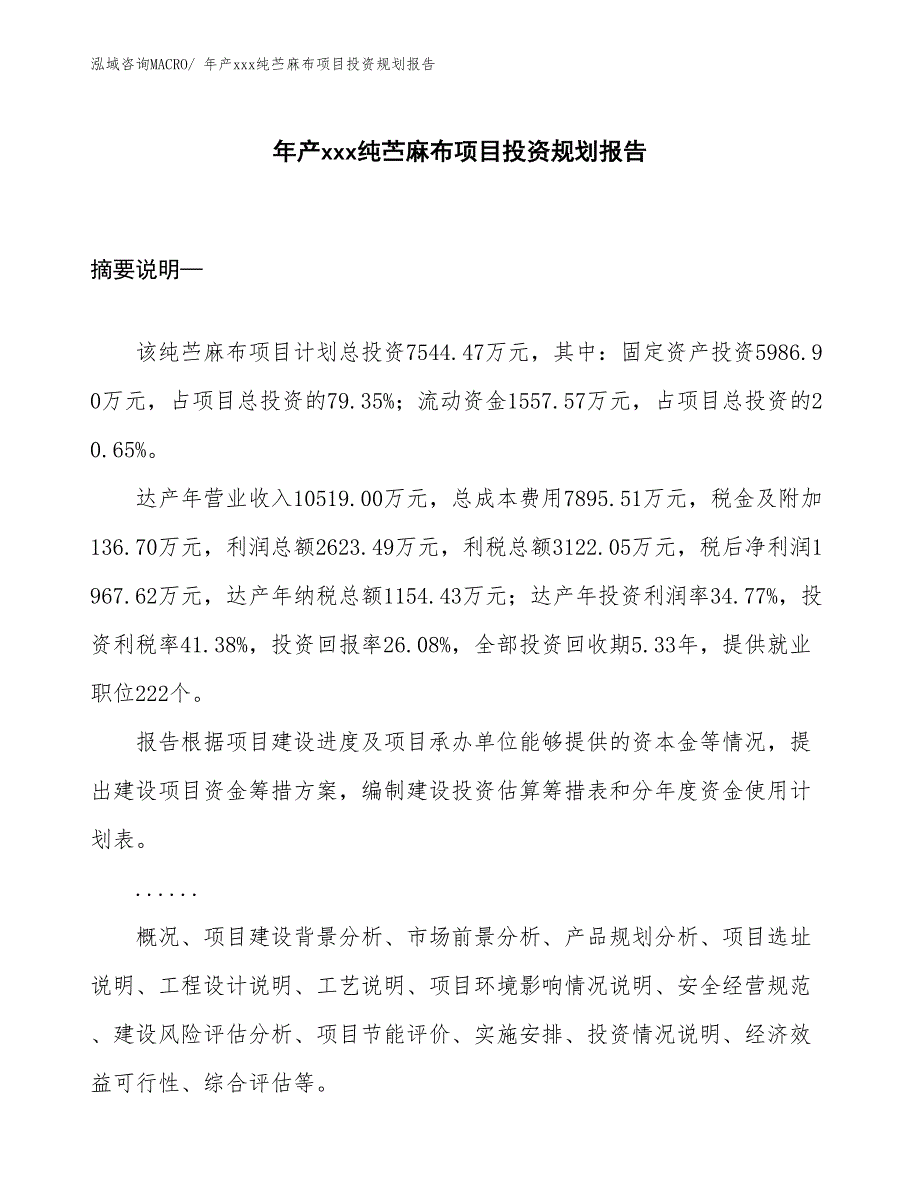 泓域咨询MACRO/ 年产xxx纯苎麻布项目投资规划报告

年产xxx纯苎麻布项目投资规划报告

摘要说明—

该纯苎麻布项目计划总投资7544.47万元，其中：固定资产投资5986.90万元，占项目总投资的79.35%；流动资金1557.57万元，占项目总投资的20.65%。

达产年营业收入10519.00万元，总成本费用7895.51万元，税金及附加136.70万元，利润总额2623.49万元，利税总额3122.05万元，税后净利润1967.62万元，达产年纳税总额1154.43万元；达产年投资利润率34.77%，投资利税率41.38%，投资回报率26.08%，全部投资回收期5.33年，提供就业职位222个。

报告根据项目建设进度及项目承办单位能够提供的资本金等情况，提出建设项目资金筹措方案，编制建设投资估算筹措表和分年度资金使用计划表。

......

概况、项目建设背景分析、市场前景分析、产品规划分析、项目选址说明、工程设计说明、工艺说明、项目环境影响情况说明、安全经营规范、建设风险评估分析、项目节能评价、实施安排、投资情况说明、经济效益可行性、综合评估等。